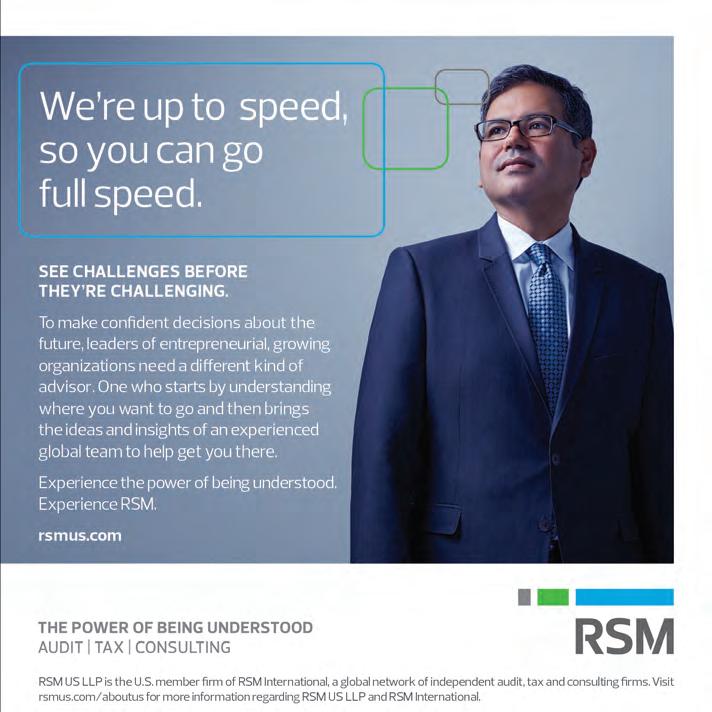 We're up to speed, so you can go full speed.

SEE CHALLENGES BEFORE THEY'RE CHALLENGING.

To make confident decisions about the future, leaders of entrepreneurial, growing organizations need a different kind of advisor. One who starts by understanding where you want to go and then brings the ideas and insights of an experienced global team to help get you there.

Experience the power of being understood. Experience RSM.

rsmus.com

THE POWER OF BEING UNDERSTOOD
AUDIT | TAX | CONSULTING

RSM

RSM US LLP is the U.S. member firm of RSM International, a global network of independent audit, tax and consulting firms. Visit rsmus.com/aboutus for more information regarding RSM US LLP and RSM International.